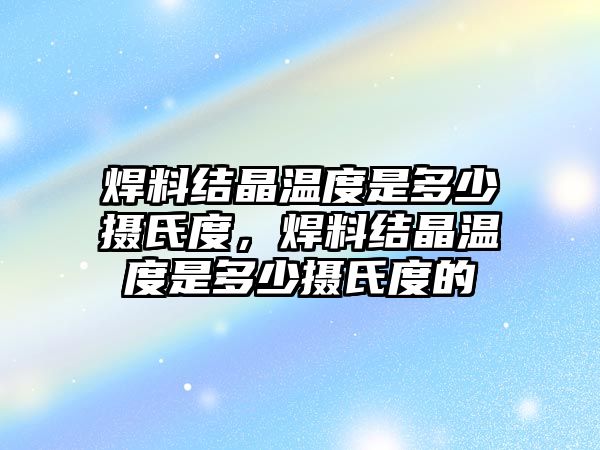 焊料结晶温度是多少摄氏度，焊料结晶温度是多少摄氏度的